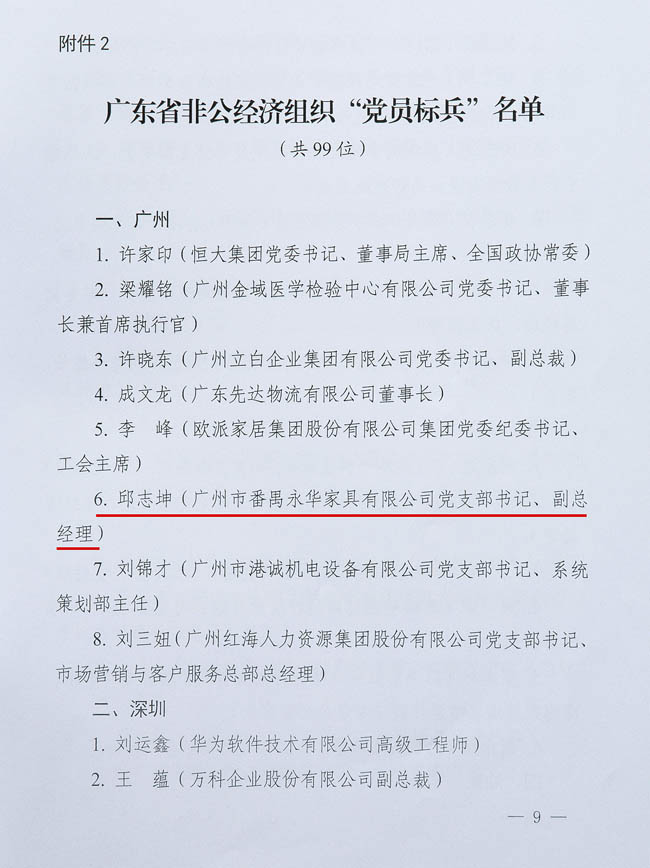 附件 2

广东省非公经济组织“党员标兵”名单

（共 99 位）

一、广州

1. 许家印（恒大集团党委书记、董事局主席、全国政协常委）

2. 梁耀铭（广州金域医学检验中心有限公司党委书记、董事长兼首席执行官）

3. 许晓东（广州立白企业集团有限公司党委书记、副总裁）

4. 成文龙（广东先达物流有限公司董事长）

5. 李　峰（欧派家居集团股份有限公司集团党委纪委书记、工会主席）

6. 邱志坤（广州市番禺永华家具有限公司党支部书记、副总经理）

7. 刘锦才（广州市港诚机电设备有限公司党支部书记、系统策划部主任）

8. 刘三妞（广州红海人力资源集团股份有限公司党支部书记、市场营销与客户服务总部总经理）

二、深圳

1. 刘运鑫（华为软件技术有限公司高级工程师）

2. 王　蕴（万科企业股份有限公司副总裁）

— 9 —